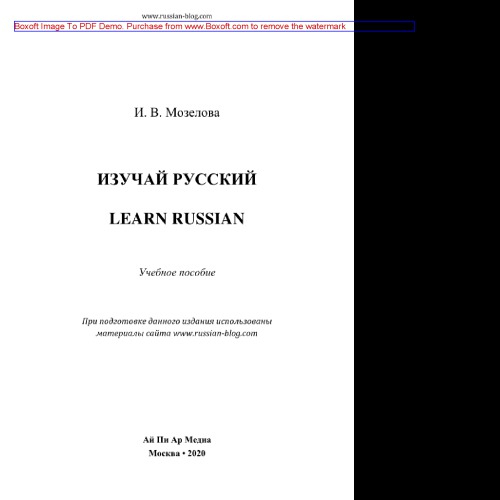 www.russian-blog.com

Boxoft Image To PDF Demo. Purchase from www.Boxoft.com to remove the watermark

И. В. Мозелова

ИЗУЧАЙ РУССКИЙ

LEARN RUSSIAN

Учебное пособие

При подготовке данного издания использованы материалы сайта www.russian-blog.com

Ай Пи Ар Медиа
Москва • 2020